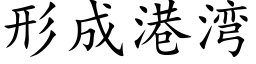 形成港湾